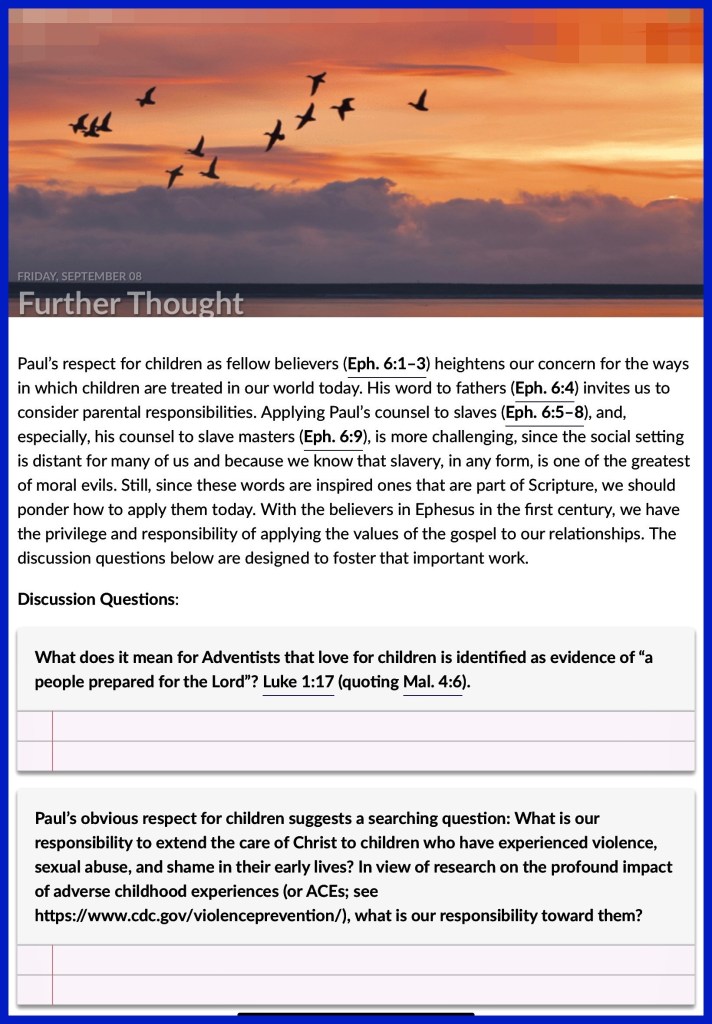 FRIDAY, SEPTEMBER 08

Further Thought

Paul's respect for children as fellow believers (Eph. 6:1–3) heightens our concern for the ways in which children are treated in our world today. His word to fathers (Eph. 6:4) invites us to consider parental responsibilities. Applying Paul's counsel to slaves (Eph. 6:5–8), and, especially, his counsel to slave masters (Eph. 6:9), is more challenging, since the social setting is distant for many of us and because we know that slavery, in any form, is one of the greatest of moral evils. Still, since these words are inspired ones that are part of Scripture, we should ponder how to apply them today. With the believers in Ephesus in the first century, we have the privilege and responsibility of applying the values of the gospel to our relationships. The discussion questions below are designed to foster that important work.

Discussion Questions:

What does it mean for Adventists that love for children is identified as evidence of "a people prepared for the Lord"? Luke 1:17 (quoting Mal. 4:6).

Paul's obvious respect for children suggests a searching question: What is our responsibility to extend the care of Christ to children who have experienced violence, sexual abuse, and shame in their early lives? In view of research on the profound impact of adverse childhood experiences (or ACEs; see https://www.cdc.gov/violenceprevention/), what is our responsibility toward them?